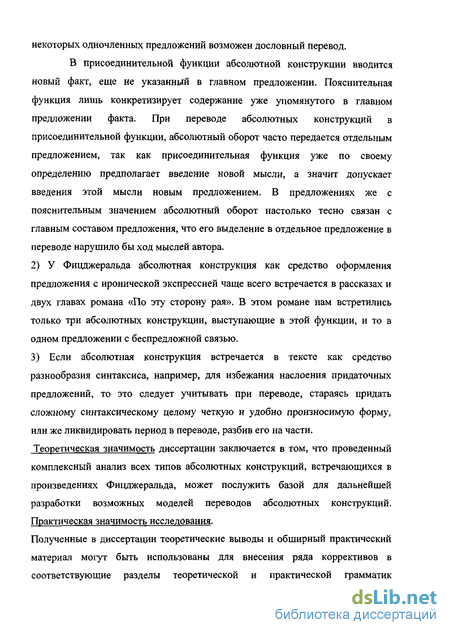 некоторых одночленных предложений возможен дословный перевод.

В присоединительной функции абсолютной конструкции вводится новый факт, еще не указанный в главном предложении. Пояснительная функция лишь конкретизирует содержание уже упомянутого в главном предложении факта. При переводе абсолютных конструкций в присоединительной функции, абсолютный оборот часто передается отдельным предложением, так как присоединительная функция уже по своему определению предполагает введение новой мысли, а значит допускает введения этой мысли новым предложением. В предложениях же с пояснительным значением абсолютный оборот настолько тесно связан с главным составом предложения, что его выделение в отдельное предложение в переводе нарушило бы ход мыслей автора.

2) У Фицджеральда абсолютная конструкция как средство оформления предложения с иронической экспрессией чаще всего встречается в рассказах и двух главах романа «По эту сторону рая». В этом романе нам встретились только три абсолютных конструкции, выступающие в этой функции, и то в одном предложении с беспредложной связью.

3) Если абсолютная конструкция встречается в тексте как средство разнообразия синтаксиса, например, для избежания наслоения придаточных предложений, то это следует учитывать при переводе, стараясь придать сложному синтаксическому целому четкую и удобно произносимую форму, или же ликвидировать период в переводе, разбив его на части.

Теоретическая значимость диссертации заключается в том, что проведенный комплексный анализ всех типов абсолютных конструкций, встречающихся в произведениях Фицджеральда, может послужить базой для дальнейшей разработки возможных моделей переводов абсолютных конструкций. Практическая значимость исследования.

Полученные в диссертации теоретические выводы и обширный практический материал могут быть использованы для внесения ряда коррективов в соответствующие разделы теоретической и практической грамматик

dsLib.net
библиотека диссертаций